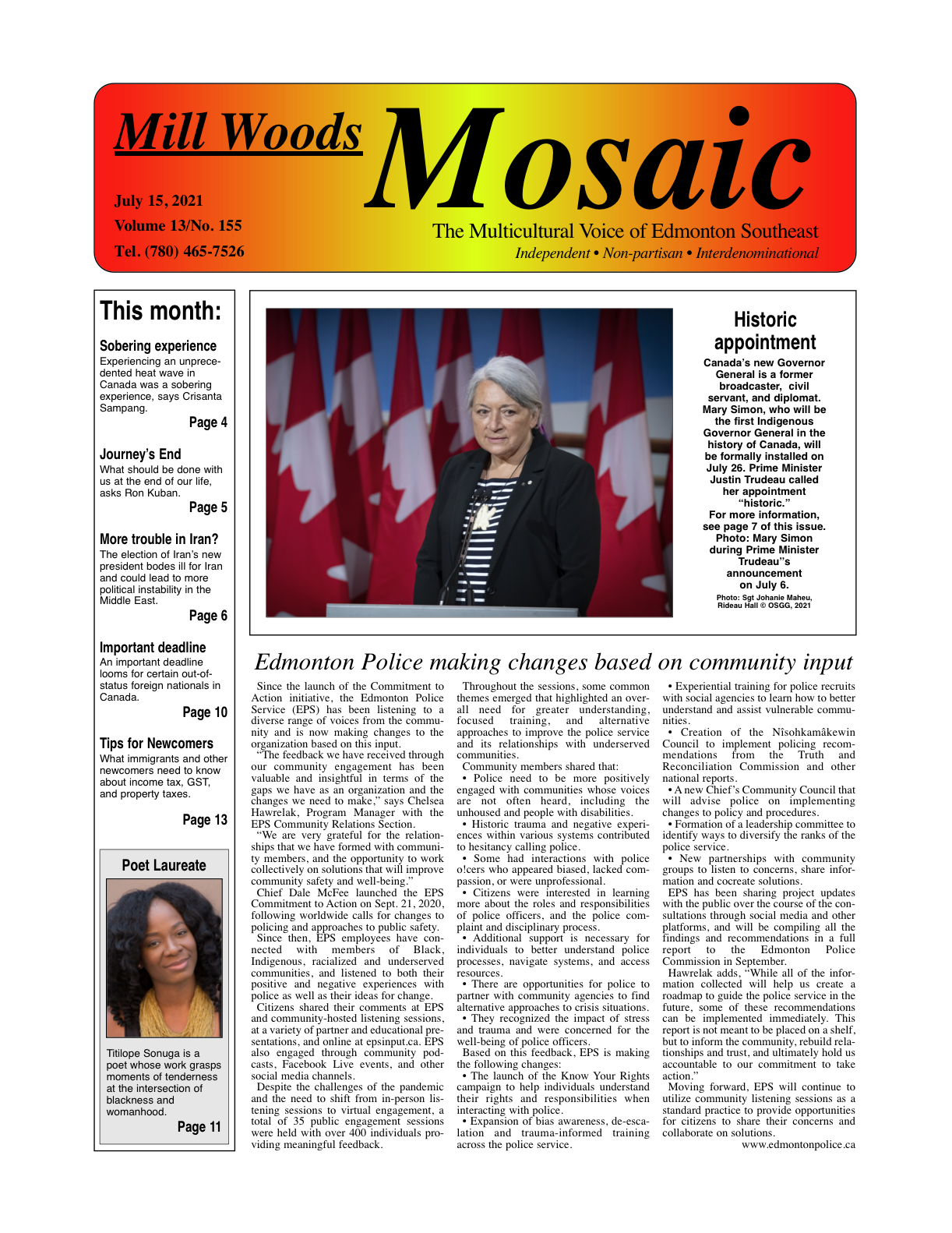 Mill Woods Mosaic

July 15, 2021
Volume 13/No. 155
Tel. (780) 465-7526

The Multicultural Voice of Edmonton Southeast
Independent • Non-partisan • Interdenominational

This month:

Sobering experience
Experiencing an unprecedented heat wave in Canada was a sobering experience, says Crisanta Sampang.
Page 4

Journey's End
What should be done with us at the end of our life, asks Ron Kuban.
Page 5

More trouble in Iran?
The election of Iran's new president bodes ill for Iran and could lead to more political instability in the Middle East.
Page 6

Important deadline
An important deadline looms for certain out-of-status foreign nationals in Canada.
Page 10

Tips for Newcomers
What immigrants and other newcomers need to know about income tax, GST, and property taxes.
Page 13

Poet Laureate

Titilope Sonuga is a poet whose work grasps moments of tenderness at the intersection of blackness and womanhood.
Page 11

Historic appointment
Canada's new Governor General is a former broadcaster, civil servant, and diplomat. Mary Simon, who will be the first Indigenous Governor General in the history of Canada, will be formally installed on July 26. Prime Minister Justin Trudeau called her appointment "historic."
For more information, see page 7 of this issue.
Photo: Mary Simon during Prime Minister Trudeau"s announcement on July 6.
Photo: Sgt Johanie Maheu, Rideau Hall © OSGG, 2021

Edmonton Police making changes based on community input

Since the launch of the Commitment to Action initiative, the Edmonton Police Service (EPS) has been listening to a diverse range of voices from the community and is now making changes to the organization based on this input.
"The feedback we have received through our community engagement has been valuable and insightful in terms of the gaps we have as an organization and the changes we need to make," says Chelsea Hawrelak, Program Manager with the EPS Community Relations Section.
"We are very grateful for the relationships that we have formed with community members, and the opportunity to work collectively on solutions that will improve community safety and well-being."
Chief Dale McFee launched the EPS Commitment to Action on Sept. 21, 2020, following worldwide calls for changes to policing and approaches to public safety.
Since then, EPS employees have connected with members of Black, Indigenous, racialized and underserved communities, and listened to both their positive and negative experiences with police as well as their ideas for change.
Citizens shared their comments at EPS and community-hosted listening sessions, at a variety of partner and educational presentations, and online at epsinput.ca. EPS also engaged through community podcasts, Facebook Live events, and other social media channels.
Despite the challenges of the pandemic and the need to shift from in-person listening sessions to virtual engagement, a total of 35 public engagement sessions were held with over 400 individuals providing meaningful feedback.
Throughout the sessions, some common themes emerged that highlighted an overall need for greater understanding, focused training, and alternative approaches to improve the police service and its relationships with underserved communities.
Community members shared that:
• Police need to be more positively engaged with communities whose voices are not often heard, including the unhoused and people with disabilities.
• Historic trauma and negative experiences within various systems contributed to hesitancy calling police.
• Some had interactions with police o!cers who appeared biased, lacked compassion, or were unprofessional.
• Citizens were interested in learning more about the roles and responsibilities of police officers, and the police complaint and disciplinary process.
• Additional support is necessary for individuals to better understand police processes, navigate systems, and access resources.
• There are opportunities for police to partner with community agencies to find alternative approaches to crisis situations.
• They recognized the impact of stress and trauma and were concerned for the well-being of police officers.
Based on this feedback, EPS is making the following changes:
• The launch of the Know Your Rights campaign to help individuals understand their rights and responsibilities when interacting with police.
• Expansion of bias awareness, de-escalation and trauma-informed training across the police service.
• Experiential training for police recruits with social agencies to learn how to better understand and assist vulnerable communities.
• Creation of the Nîsohkamâkewin Council to implement policing recommendations from the Truth and Reconciliation Commission and other national reports.
• A new Chief's Community Council that will advise police on implementing changes to policy and procedures.
• Formation of a leadership committee to identify ways to diversify the ranks of the police service.
• New partnerships with community groups to listen to concerns, share information and cocreate solutions.
EPS has been sharing project updates with the public over the course of the consultations through social media and other platforms, and will be compiling all the findings and recommendations in a full report to the Edmonton Police Commission in September.
Hawrelak adds, "While all of the information collected will help us create a roadmap to guide the police service in the future, some of these recommendations can be implemented immediately. This report is not meant to be placed on a shelf, but to inform the community, rebuild relationships and trust, and ultimately hold us accountable to our commitment to take action."
Moving forward, EPS will continue to utilize community listening sessions as a standard practice to provide opportunities for citizens to share their concerns and collaborate on solutions.
www.edmontonpolice.ca